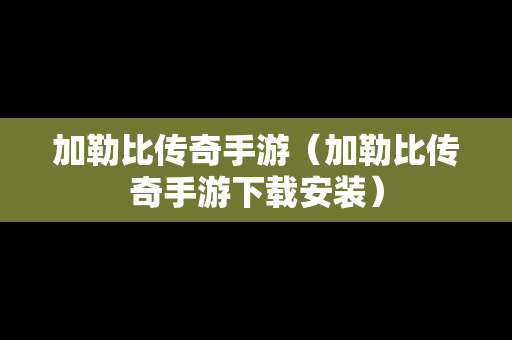 加勒比传奇手游（加勒比传奇手游下载安装）